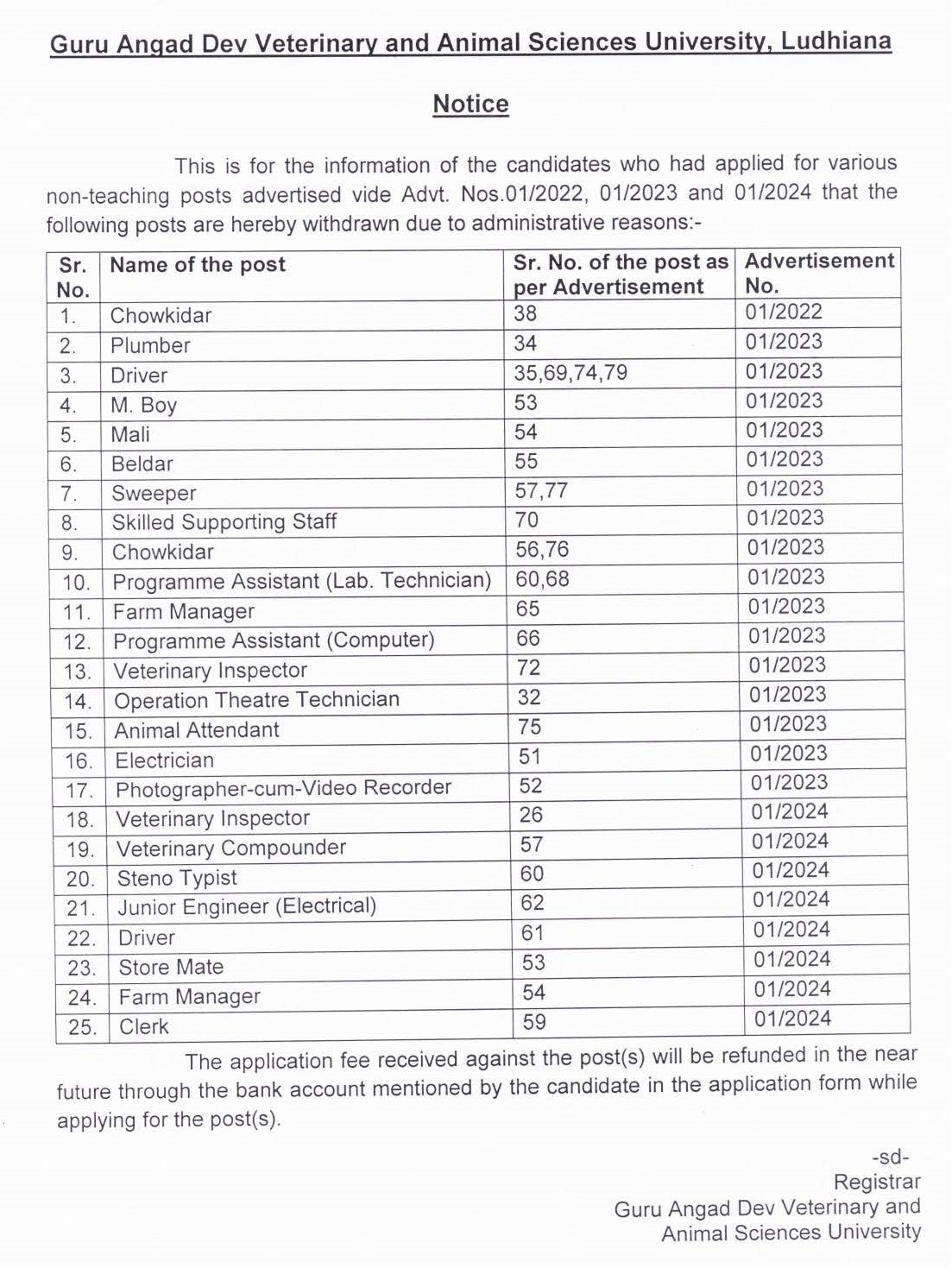 Guru Angad Dev Veterinary and Animal Sciences University, Ludhiana

Notice

This is for the information of the candidates who had applied for various non-teaching posts advertised vide Advt. Nos.01/2022, 01/2023 and 01/2024 that the following posts are hereby withdrawn due to administrative reasons:-

| Sr. No. | Name of the post | Sr. No. of the post as per Advertisement | Advertisement No. |
|---|---|---|---|
| 1. | Chowkidar | 38 | 01/2022 |
| 2. | Plumber | 34 | 01/2023 |
| 3. | Driver | 35,69,74,79 | 01/2023 |
| 4. | M. Boy | 53 | 01/2023 |
| 5. | Mali | 54 | 01/2023 |
| 6. | Beldar | 55 | 01/2023 |
| 7. | Sweeper | 57,77 | 01/2023 |
| 8. | Skilled Supporting Staff | 70 | 01/2023 |
| 9. | Chowkidar | 56,76 | 01/2023 |
| 10. | Programme Assistant (Lab. Technician) | 60,68 | 01/2023 |
| 11. | Farm Manager | 65 | 01/2023 |
| 12. | Programme Assistant (Computer) | 66 | 01/2023 |
| 13. | Veterinary Inspector | 72 | 01/2023 |
| 14. | Operation Theatre Technician | 32 | 01/2023 |
| 15. | Animal Attendant | 75 | 01/2023 |
| 16. | Electrician | 51 | 01/2023 |
| 17. | Photographer-cum-Video Recorder | 52 | 01/2023 |
| 18. | Veterinary Inspector | 26 | 01/2024 |
| 19. | Veterinary Compounder | 57 | 01/2024 |
| 20. | Steno Typist | 60 | 01/2024 |
| 21. | Junior Engineer (Electrical) | 62 | 01/2024 |
| 22. | Driver | 61 | 01/2024 |
| 23. | Store Mate | 53 | 01/2024 |
| 24. | Farm Manager | 54 | 01/2024 |
| 25. | Clerk | 59 | 01/2024 |

The application fee received against the post(s) will be refunded in the near future through the bank account mentioned by the candidate in the application form while applying for the post(s).

-sd-
Registrar
Guru Angad Dev Veterinary and
Animal Sciences University